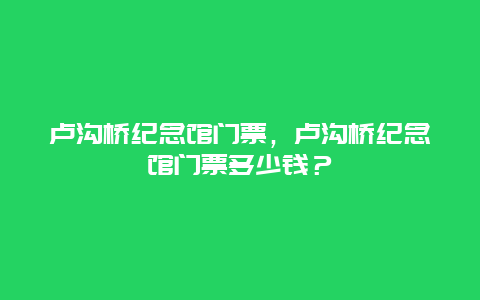 卢沟桥纪念馆门票，卢沟桥纪念馆门票多少钱？